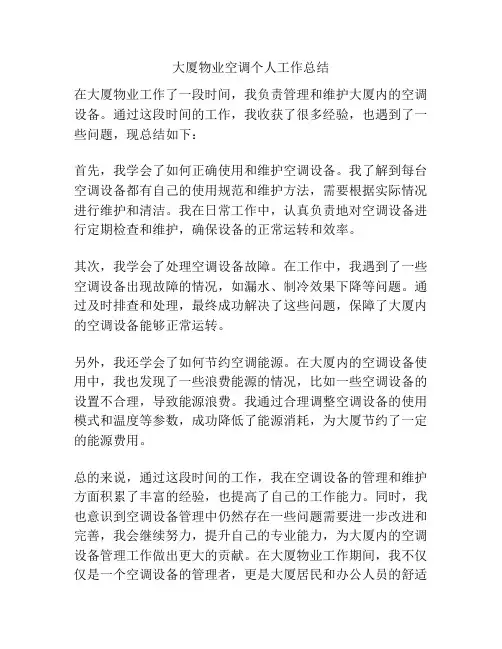 大厦物业空调个人工作总结

在大厦物业工作了一段时间，我负责管理和维护大厦内的空调设备。通过这段时间的工作，我收获了很多经验，也遇到了一些问题，现总结如下：

首先，我学会了如何正确使用和维护空调设备。我了解到每台空调设备都有自己的使用规范和维护方法，需要根据实际情况进行维护和清洁。我在日常工作中，认真负责地对空调设备进行定期检查和维护，确保设备的正常运转和效率。

其次，我学会了处理空调设备故障。在工作中，我遇到了一些空调设备出现故障的情况，如漏水、制冷效果下降等问题。通过及时排查和处理，最终成功解决了这些问题，保障了大厦内的空调设备能够正常运转。

另外，我还学会了如何节约空调能源。在大厦内的空调设备使用中，我也发现了一些浪费能源的情况，比如一些空调设备的设置不合理，导致能源浪费。我通过合理调整空调设备的使用模式和温度等参数，成功降低了能源消耗，为大厦节约了一定的能源费用。

总的来说，通过这段时间的工作，我在空调设备的管理和维护方面积累了丰富的经验，也提高了自己的工作能力。同时，我也意识到空调设备管理中仍然存在一些问题需要进一步改进和完善，我会继续努力，提升自己的专业能力，为大厦内的空调设备管理工作做出更大的贡献。在大厦物业工作期间，我不仅仅是一个空调设备的管理者，更是大厦居民和办公人员的舒适